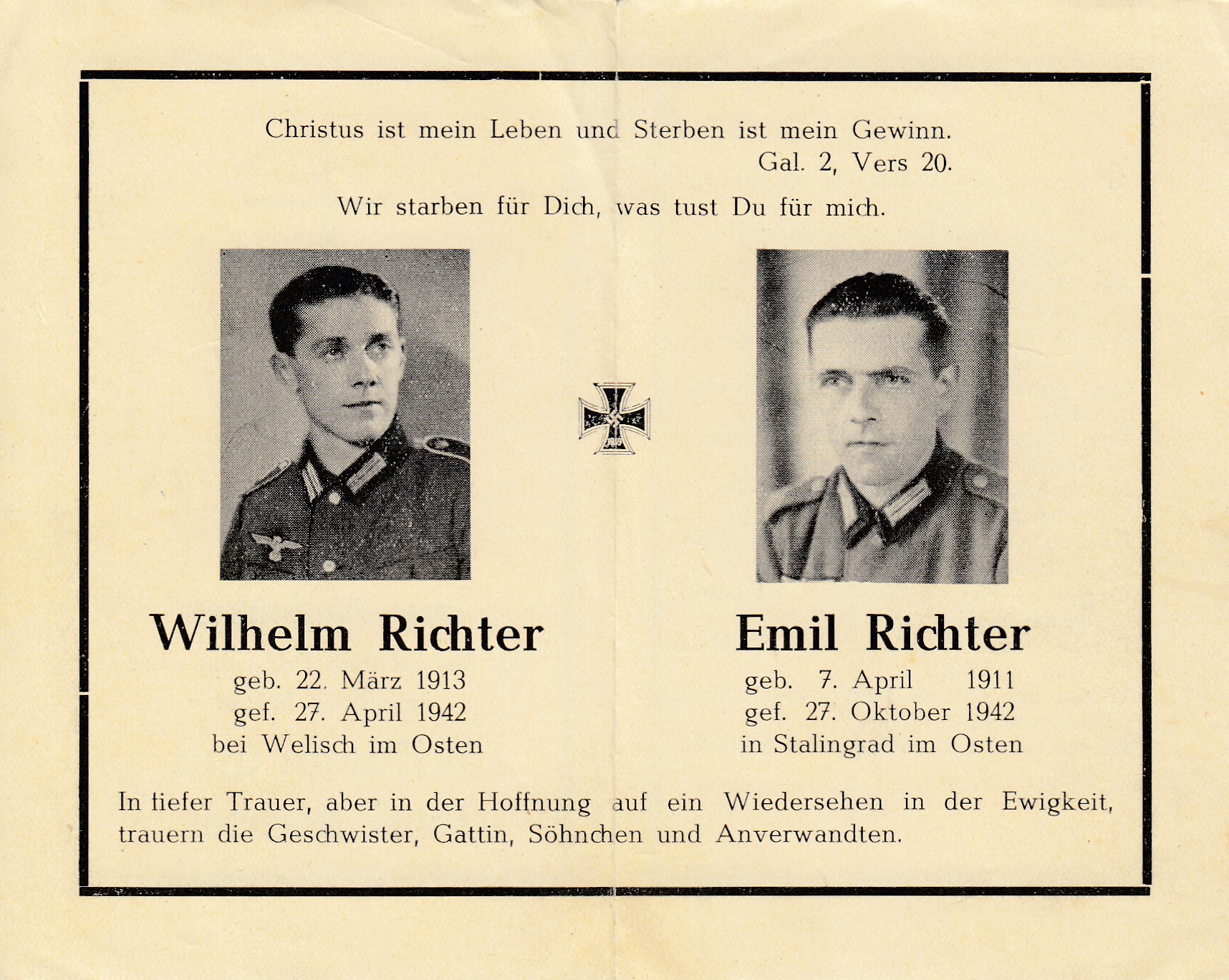 Christus ist mein Leben und Sterben ist mein Gewinn.
Gal. 2, Vers 20.

Wir starben für Dich, was tust Du für mich.

Wilhelm Richter
geb. 22. März 1913
gef. 27. April 1942
bei Welisch im Osten

Emil Richter
geb. 7. April 1911
gef. 27. Oktober 1942
in Stalingrad im Osten

In tiefer Trauer, aber in der Hoffnung auf ein Wiedersehen in der Ewigkeit, trauern die Geschwister, Gattin, Söhnchen und Anverwandten.